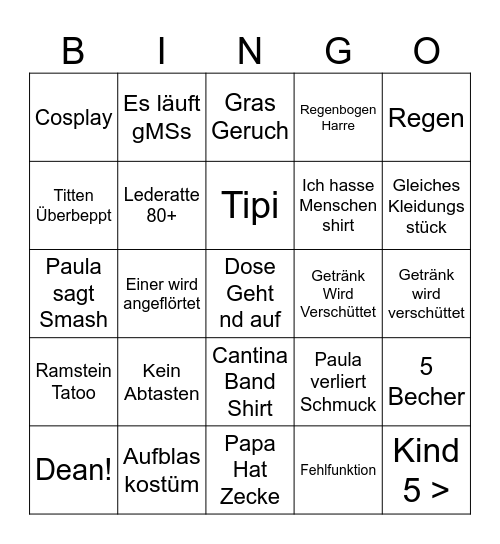 | B | I | N | G | O |
|---|---|---|---|---|
| Cosplay | Es läuft gMSs | Gras Geruch | Regenbogen Harre | Regen |
| Titten Überbeppt | Lederatte 80+ | Tipi | Ich hasse Menschen shirt | Gleiches Kleidungs stück |
| Paula sagt Smash | Einer wird angeflörtet | Dose Geht nd auf | Getränk Wird Verschüttet | Getränk wird verschüttet |
| Ramstein Tatoo | Kein Abtasten | Cantina Band Shirt | Paula verliert Schmuck | 5 Becher |
| Dean! | Aufblas kostüm | Papa Hat Zecke | Fehlfunktion | Kind 5 > |